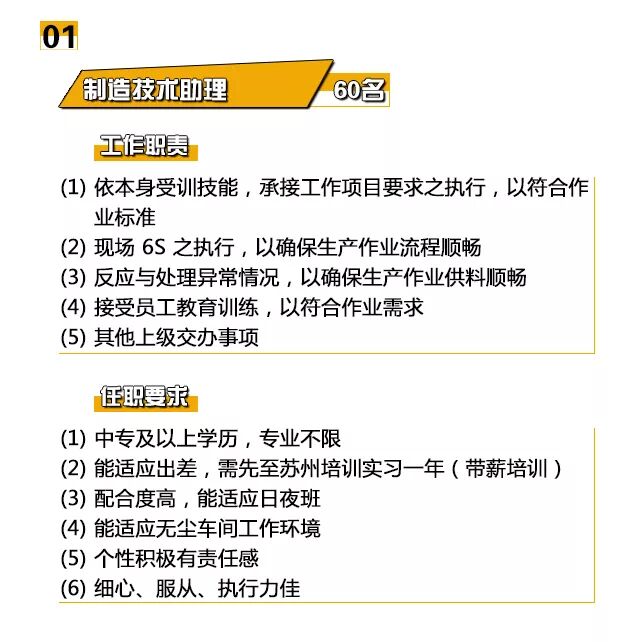 01

制造技术助理 60名

工作职责

(1) 依本身受训技能，承接工作项目要求之执行，以符合作业标准
(2) 现场 6S 之执行，以确保生产作业流程顺畅
(3) 反应与处理异常情况，以确保生产作业供料顺畅
(4) 接受员工教育训练，以符合作业需求
(5) 其他上级交办事项

任职要求

(1) 中专及以上学历，专业不限
(2) 能适应出差，需先至苏州培训实习一年（带薪培训）
(3) 配合度高，能适应日夜班
(4) 能适应无尘车间工作环境
(5) 个性积极有责任感
(6) 细心、服从、执行力佳